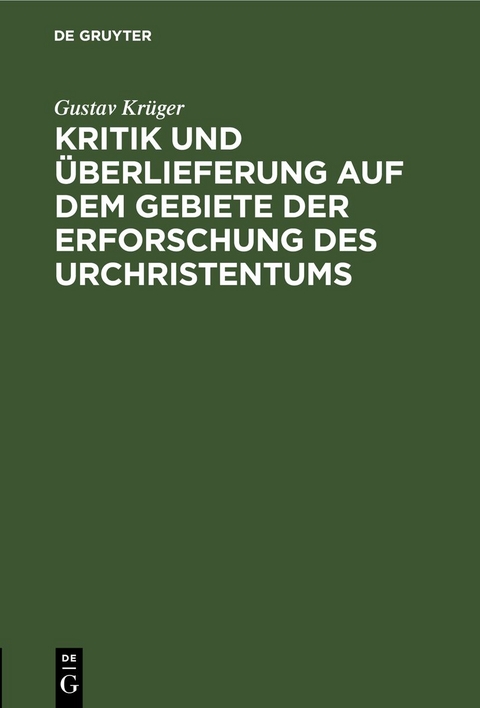 DE GRUYTER

Gustav Krüger

KRITIK UND ÜBERLIEFERUNG AUF DEM GEBIETE DER ERFORSCHUNG DES URCHRISTENTUMS

DE
G